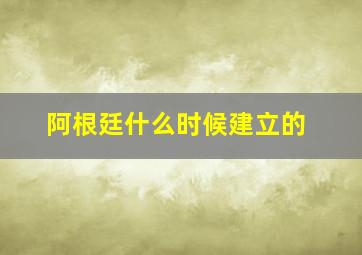 阿根廷什么时候建立的